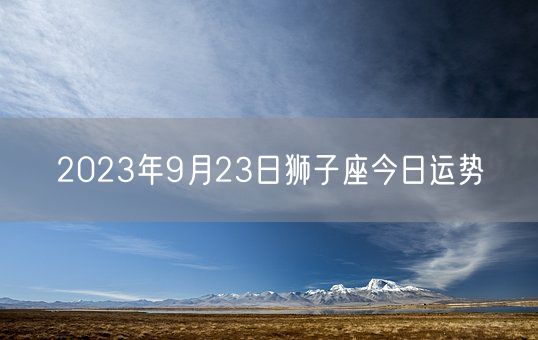 2023年9月23日狮子座今日运势